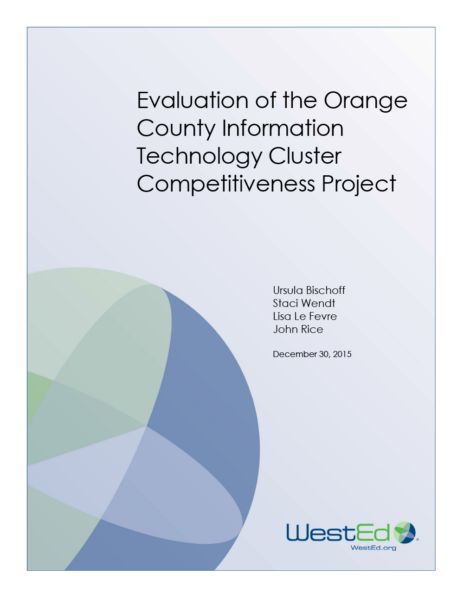 Evaluation of the Orange County Information Technology Cluster Competitiveness Project

Ursula Bischoff
Staci Wendt
Lisa Le Fevre
John Rice

December 30, 2015

WestEd
WestEd.org